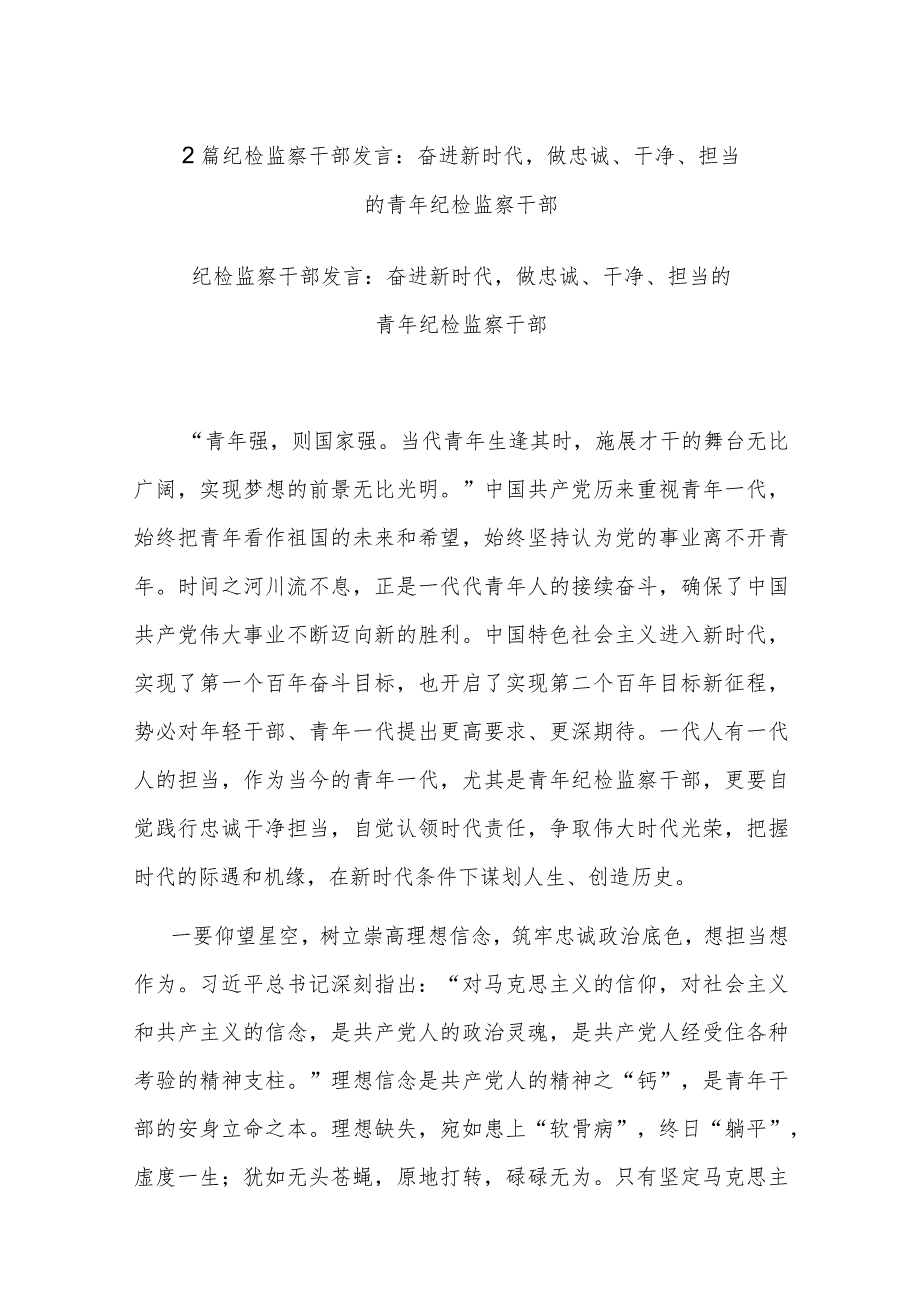 2篇纪检监察干部发言：奋进新时代，做忠诚、干净、担当的青年纪检监察干部

纪检监察干部发言：奋进新时代，做忠诚、干净、担当的青年纪检监察干部

“青年强，则国家强。当代青年生逢其时，施展才干的舞台无比广阔，实现梦想的前景无比光明。”中国共产党历来重视青年一代，始终把青年看作祖国的未来和希望，始终坚持认为党的事业离不开青年。时间之河川流不息，正是一代代青年人的接续奋斗，确保了中国共产党伟大事业不断迈向新的胜利。中国特色社会主义进入新时代，实现了第一个百年奋斗目标，也开启了实现第二个百年目标新征程，势必对年轻干部、青年一代提出更高要求、更深期待。一代人有一代人的担当，作为当今的青年一代，尤其是青年纪检监察干部，更要自觉践行忠诚干净担当，自觉认领时代责任，争取伟大时代光荣，把握时代的际遇和机缘，在新时代条件下谋划人生、创造历史。

一要仰望星空，树立崇高理想信念，筑牢忠诚政治底色，想担当想作为。习近平总书记深刻指出：“对马克思主义的信仰，对社会主义和共产主义的信念，是共产党人的政治灵魂，是共产党人经受住各种考验的精神支柱。”理想信念是共产党人的精神之“钙”，是青年干部的安身立命之本。理想缺失，宛如患上“软骨病”，终日“躺平”，虚度一生；犹如无头苍蝇，原地打转，碌碌无为。只有坚定马克思主